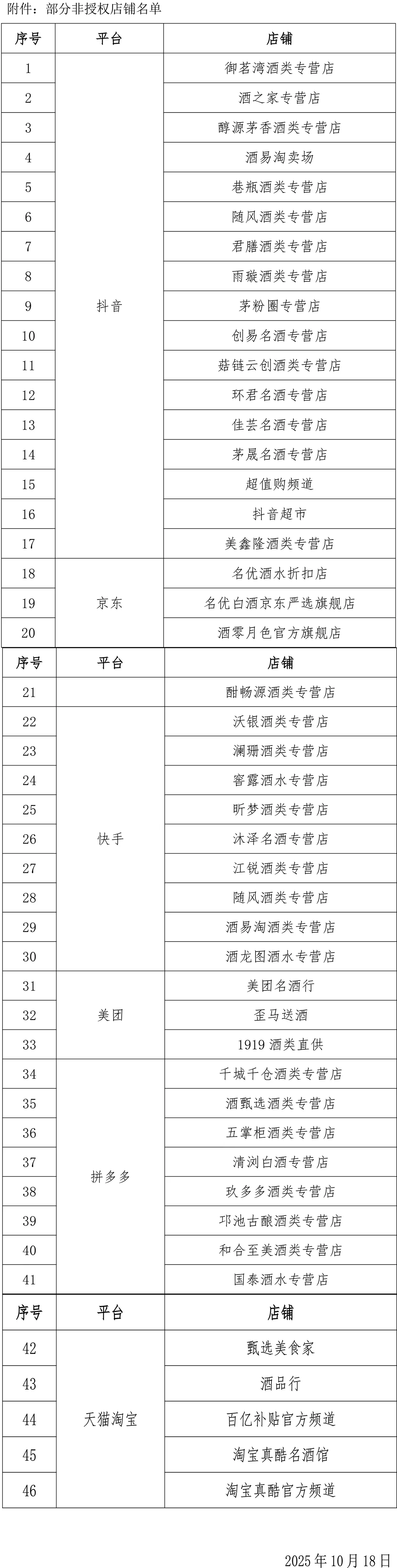 附件：部分非授权店铺名单

| 序号 | 平台 | 店铺 |
|---|---|---|
| 1 | 抖音 | 御茗湾酒类专营店 |
| 2 | | 酒之家专营店 |
| 3 | | 醇源茅香酒类专营店 |
| 4 | | 酒易淘卖场 |
| 5 | | 巷瓶酒类专营店 |
| 6 | | 随风酒类专营店 |
| 7 | | 君膳酒类专营店 |
| 8 | | 雨璇酒类专营店 |
| 9 | | 茅粉圈专营店 |
| 10 | | 创易名酒专营店 |
| 11 | | 菇链云创酒类专营店 |
| 12 | | 环君名酒专营店 |
| 13 | | 佳芸名酒专营店 |
| 14 | | 茅晟名酒专营店 |
| 15 | | 超值购频道 |
| 16 | | 抖音超市 |
| 17 | | 美鑫隆酒类专营店 |
| 18 | 京东 | 名优酒水折扣店 |
| 19 | | 名优白酒京东严选旗舰店 |
| 20 | | 酒零月色官方旗舰店 |

| 序号 | 平台 | 店铺 |
|---|---|---|
| 21 | | 酣畅源酒类专营店 |
| 22 | 快手 | 沃银酒类专营店 |
| 23 | | 澜珊酒类专营店 |
| 24 | | 窖露酒水专营店 |
| 25 | | 昕梦酒类专营店 |
| 26 | | 沐泽名酒专营店 |
| 27 | | 江锐酒类专营店 |
| 28 | | 随风酒类专营店 |
| 29 | | 酒易淘酒类专营店 |
| 30 | | 酒龙图酒水专营店 |
| 31 | 美团 | 美团名酒行 |
| 32 | | 歪马送酒 |
| 33 | | 1919 酒类直供 |
| 34 | 拼多多 | 千城千仓酒类专营店 |
| 35 | | 酒甄选酒类专营店 |
| 36 | | 五掌柜酒类专营店 |
| 37 | | 清浏白酒专营店 |
| 38 | | 玖多多酒类专营店 |
| 39 | | 邛池古酿酒类专营店 |
| 40 | | 和合至美酒类专营店 |
| 41 | | 国泰酒水专营店 |

| 序号 | 平台 | 店铺 |
|---|---|---|
| 42 | 天猫淘宝 | 甄选美食家 |
| 43 | | 酒品行 |
| 44 | | 百亿补贴官方频道 |
| 45 | | 淘宝真酷名酒馆 |
| 46 | | 淘宝真酷官方频道 |

2025 年 10 月 18 日